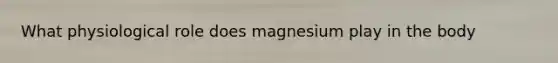 What physiological role does magnesium play in the body